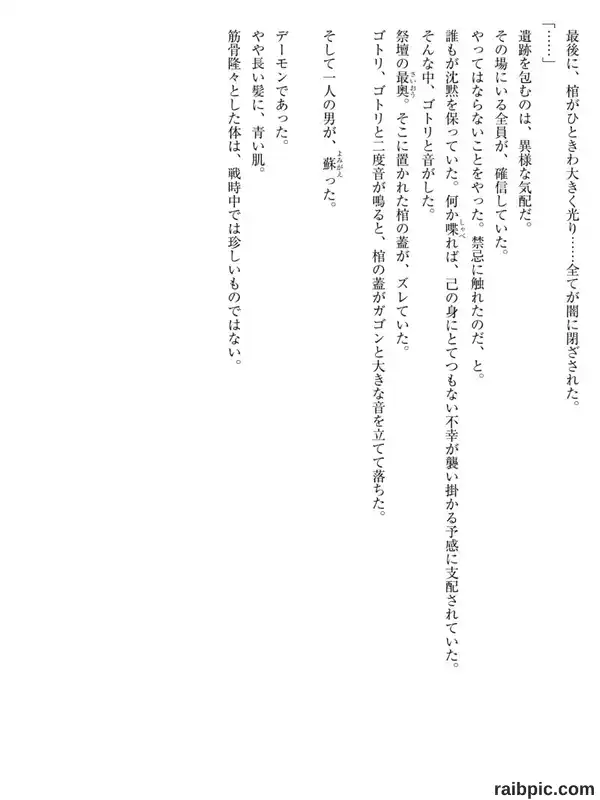 最後に、棺がひときわ大きく光り……全てが闇に閉ざされた。

「……」

遺跡を包むのは、異様な気配だ。

その場にいる全員が、確信していた。

やってはならないことをやった。禁忌に触れたのだ、と。

誰もが沈黙を保っていた。何か喋れば、己の身にとてつもない不幸が襲い掛かる予感に支配されていた。

そんな中、ゴトリと音がした。

祭壇の最奥。そこに置かれた棺の蓋が、ズレていた。

ゴトリ、ゴトリと二度音が鳴ると、棺の蓋がガゴンと大きな音を立てて落ちた。

そして一人の男が、蘇った。

デーモンであった。

やや長い髪に、青い肌。

筋骨隆々とした体は、戦時中では珍しいものではない。

raibpic.com